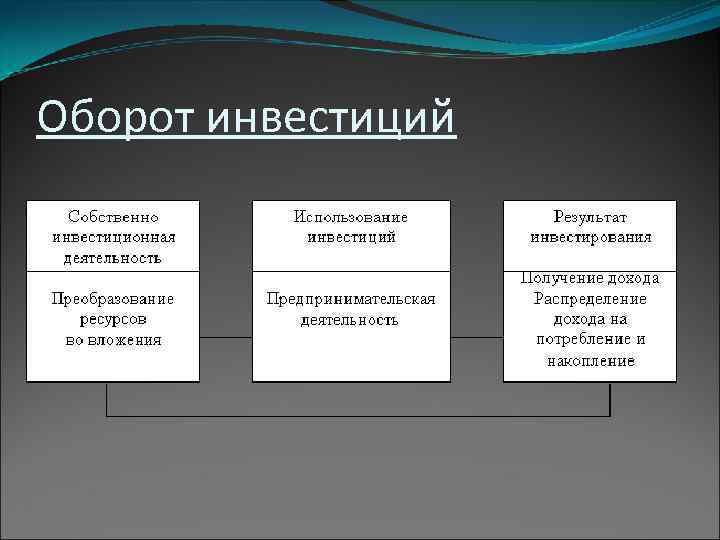 Оборот инвестиций

Собственно инвестиционная деятельность

Преобразование ресурсов во вложения

Использование инвестиций

Предпринимательская деятельность

Результат инвестирования

Получение дохода Распределение дохода на потребление и накопление